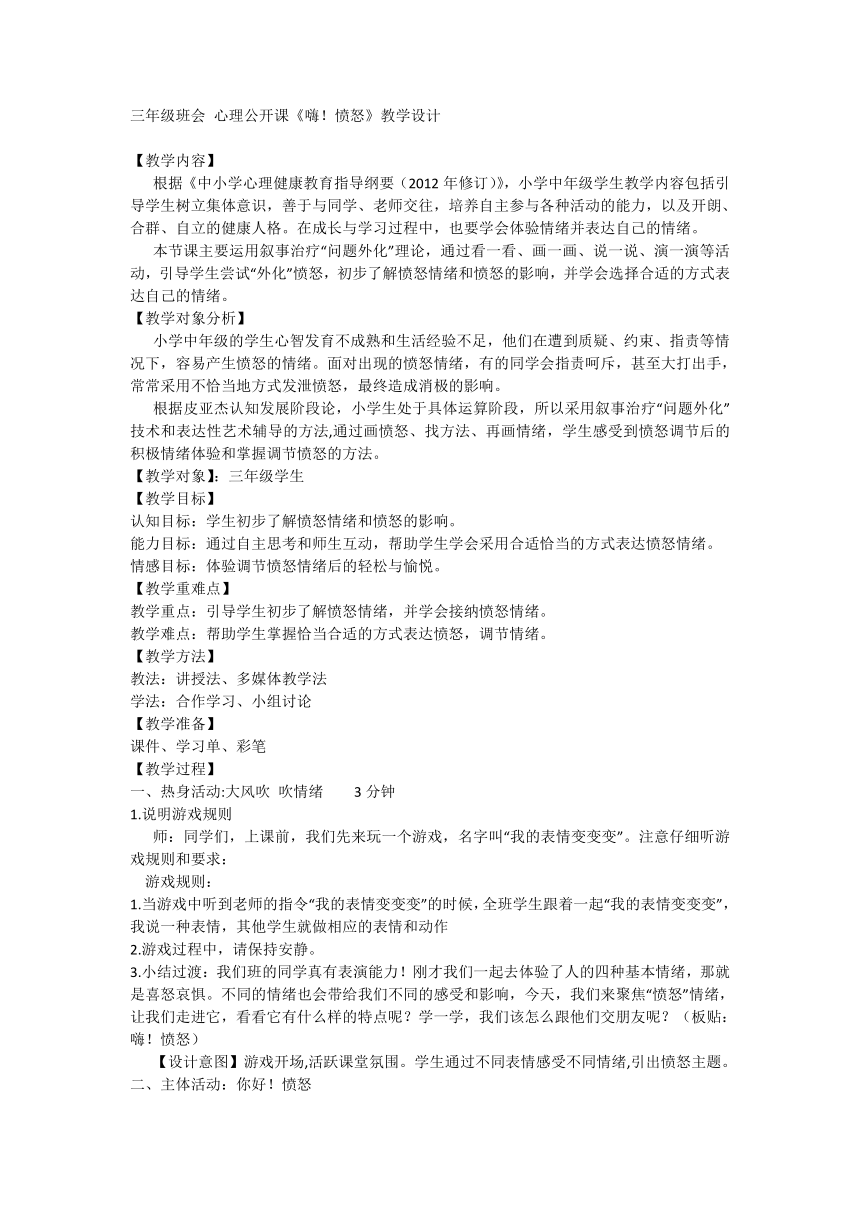 三年级班会 心理公开课《嗨！愤怒》教学设计

【教学内容】
根据《中小学心理健康教育指导纲要（2012 年修订）》，小学中年级学生教学内容包括引导学生树立集体意识，善于与同学、老师交往，培养自主参与各种活动的能力，以及开朗、合群、自立的健康人格。在成长与学习过程中，也要学会体验情绪并表达自己的情绪。
本节课主要运用叙事治疗“问题外化”理论，通过看一看、画一画、说一说、演一演等活动，引导学生尝试“外化”愤怒，初步了解愤怒情绪和愤怒的影响，并学会选择合适的方式表达自己的情绪。
【教学对象分析】
小学中年级的学生心智发育不成熟和生活经验不足，他们在遭到质疑、约束、指责等情况下，容易产生愤怒的情绪。面对出现的愤怒情绪，有的同学会指责呵斥，甚至大打出手，常常采用不恰当地方式发泄愤怒，最终造成消极的影响。
根据皮亚杰认知发展阶段论，小学生处于具体运算阶段，所以采用叙事治疗“问题外化”技术和表达性艺术辅导的方法,通过画愤怒、找方法、再画情绪，学生感受到愤怒调节后的积极情绪体验和掌握调节愤怒的方法。
【教学对象】：三年级学生
【教学目标】
认知目标：学生初步了解愤怒情绪和愤怒的影响。
能力目标：通过自主思考和师生互动，帮助学生学会采用合适恰当的方式表达愤怒情绪。
情感目标：体验调节愤怒情绪后的轻松与愉悦。
【教学重难点】
教学重点：引导学生初步了解愤怒情绪，并学会接纳愤怒情绪。
教学难点：帮助学生掌握恰当合适的方式表达愤怒，调节情绪。
【教学方法】
教法：讲授法、多媒体教学法
学法：合作学习、小组讨论
【教学准备】
课件、学习单、彩笔
【教学过程】
一、热身活动:大风吹 吹情绪 3 分钟
1.说明游戏规则
师：同学们，上课前，我们先来玩一个游戏，名字叫“我的表情变变变”。注意仔细听游戏规则和要求：
游戏规则：
1.当游戏中听到老师的指令“我的表情变变变”的时候，全班学生跟着一起“我的表情变变变”，我说一种表情，其他学生就做相应的表情和动作
2.游戏过程中，请保持安静。
3.小结过渡：我们班的同学真有表演能力！刚才我们一起去体验了人的四种基本情绪，那就是喜怒哀惧。不同的情绪也会带给我们不同的感受和影响，今天，我们来聚焦“愤怒”情绪，让我们走进它，看看它有什么样的特点呢？学一学，我们该怎么跟他们交朋友呢？（板贴：嗨！愤怒）
【设计意图】游戏开场,活跃课堂氛围。学生通过不同表情感受不同情绪,引出愤怒主题。
二、主体活动：你好！愤怒